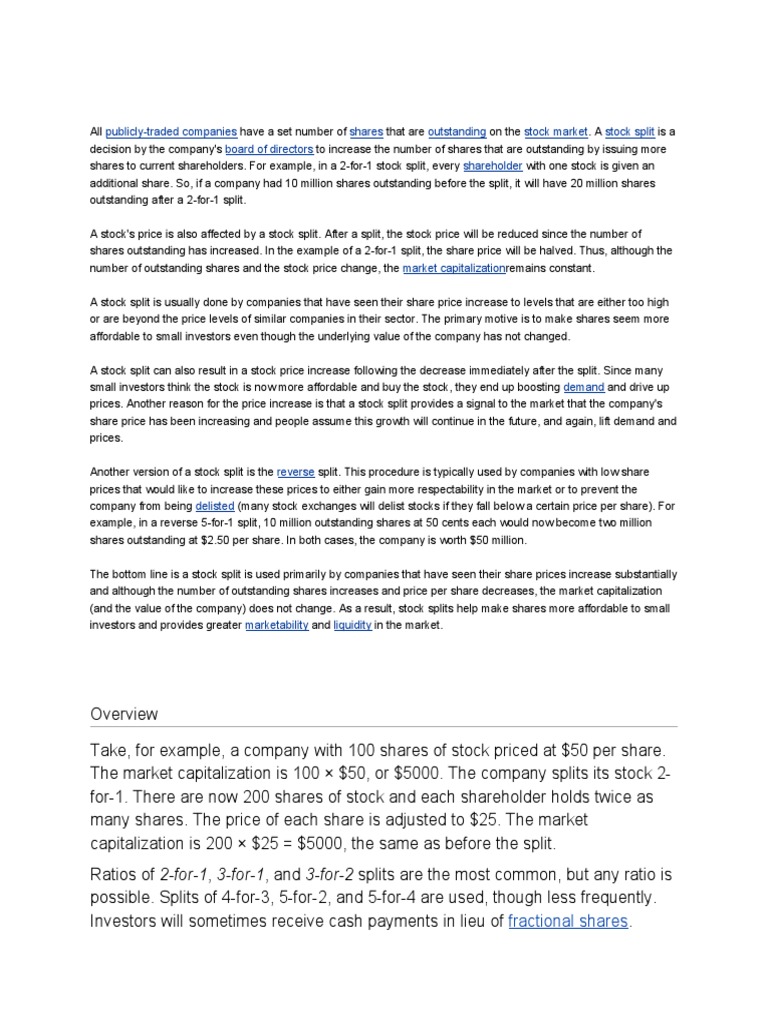 All publicly-traded companies have a set number of shares that are outstanding on the stock market. A stock split is a decision by the company's board of directors to increase the number of shares that are outstanding by issuing more shares to current shareholders. For example, in a 2-for-1 stock split, every shareholder with one stock is given an additional share. So, if a company had 10 million shares outstanding before the split, it will have 20 million shares outstanding after a 2-for-1 split.

A stock's price is also affected by a stock split. After a split, the stock price will be reduced since the number of shares outstanding has increased. In the example of a 2-for-1 split, the share price will be halved. Thus, although the number of outstanding shares and the stock price change, the market capitalizationremains constant.

A stock split is usually done by companies that have seen their share price increase to levels that are either too high or are beyond the price levels of similar companies in their sector. The primary motive is to make shares seem more affordable to small investors even though the underlying value of the company has not changed.

A stock split can also result in a stock price increase following the decrease immediately after the split. Since many small investors think the stock is now more affordable and buy the stock, they end up boosting demand and drive up prices. Another reason for the price increase is that a stock split provides a signal to the market that the company's share price has been increasing and people assume this growth will continue in the future, and again, lift demand and prices.

Another version of a stock split is the reverse split. This procedure is typically used by companies with low share prices that would like to increase these prices to either gain more respectability in the market or to prevent the company from being delisted (many stock exchanges will delist stocks if they fall below a certain price per share). For example, in a reverse 5-for-1 split, 10 million outstanding shares at 50 cents each would now become two million shares outstanding at $2.50 per share. In both cases, the company is worth $50 million.

The bottom line is a stock split is used primarily by companies that have seen their share prices increase substantially and although the number of outstanding shares increases and price per share decreases, the market capitalization (and the value of the company) does not change. As a result, stock splits help make shares more affordable to small investors and provides greater marketability and liquidity in the market.

Overview

Take, for example, a company with 100 shares of stock priced at $50 per share. The market capitalization is 100 × $50, or $5000. The company splits its stock 2-for-1. There are now 200 shares of stock and each shareholder holds twice as many shares. The price of each share is adjusted to $25. The market capitalization is 200 × $25 = $5000, the same as before the split.

Ratios of 2-for-1, 3-for-1, and 3-for-2 splits are the most common, but any ratio is possible. Splits of 4-for-3, 5-for-2, and 5-for-4 are used, though less frequently. Investors will sometimes receive cash payments in lieu of fractional shares.